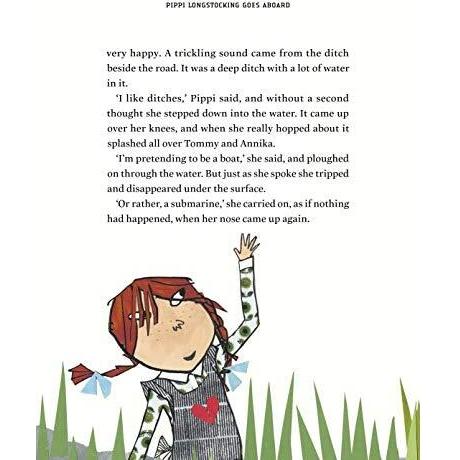 PIPPI LONGSTOCKING GOES ABOARD

very happy. A trickling sound came from the ditch beside the road. It was a deep ditch with a lot of water in it.

'I like ditches,' Pippi said, and without a second thought she stepped down into the water. It came up over her knees, and when she really hopped about it splashed all over Tommy and Annika.

'I'm pretending to be a boat,' she said, and ploughed on through the water. But just as she spoke she tripped and disappeared under the surface.

'Or rather, a submarine,' she carried on, as if nothing had happened, when her nose came up again.